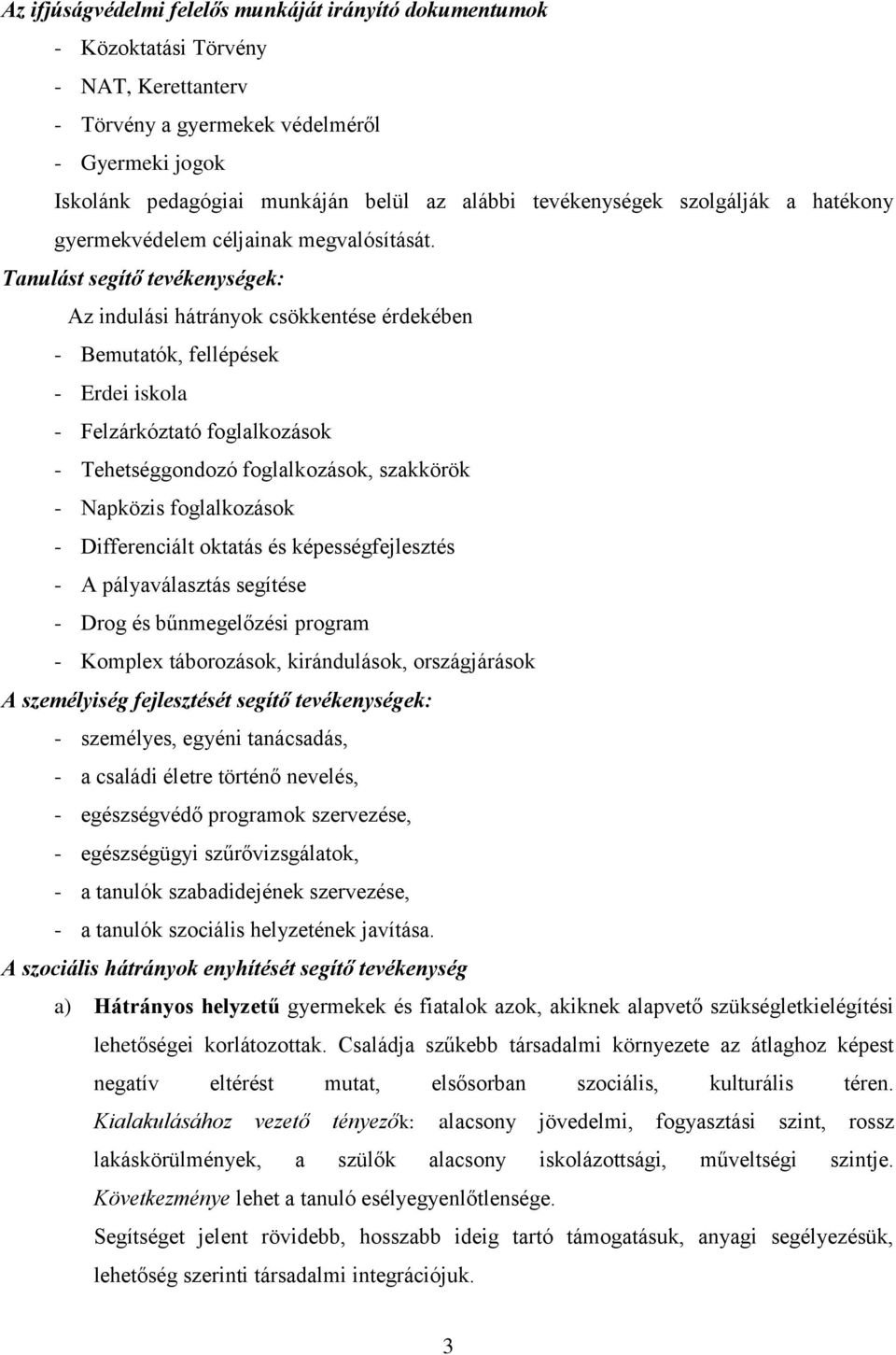 Az ifjúságvédelmi felelős munkáját irányító dokumentumok

- Közoktatási Törvény
- NAT, Kerettanterv
- Törvény a gyermekek védelméről
- Gyermeki jogok

Iskolánk pedagógiai munkáján belül az alábbi tevékenységek szolgálják a hatékony gyermekvédelem céljainak megvalósítását.

Tanulást segítő tevékenységek:

Az indulási hátrányok csökkentése érdekében

- Bemutatók, fellépések
- Erdei iskola
- Felzárkóztató foglalkozások
- Tehetséggondozó foglalkozások, szakkörök
- Napközis foglalkozások
- Differenciált oktatás és képességfejlesztés
- A pályaválasztás segítése
- Drog és bűnmegelőzési program
- Komplex táborozások, kirándulások, országjárások

A személyiség fejlesztését segítő tevékenységek:

- személyes, egyéni tanácsadás,
- a családi életre történő nevelés,
- egészségvédő programok szervezése,
- egészségügyi szűrővizsgálatok,
- a tanulók szabadidejének szervezése,
- a tanulók szociális helyzetének javítása.

A szociális hátrányok enyhítését segítő tevékenység

a) Hátrányos helyzetű gyermekek és fiatalok azok, akiknek alapvető szükségletkielégítési lehetőségei korlátozottak. Családja szűkebb társadalmi környezete az átlaghoz képest negatív eltérést mutat, elsősorban szociális, kulturális téren. Kialakulásához vezető tényezők: alacsony jövedelmi, fogyasztási szint, rossz lakáskörülmények, a szülők alacsony iskolázottsági, műveltségi szintje. Következménye lehet a tanuló esélyegyenlőtlensége.

Segítséget jelent rövidebb, hosszabb ideig tartó támogatásuk, anyagi segélyezésük, lehetőség szerinti társadalmi integrációjuk.

3